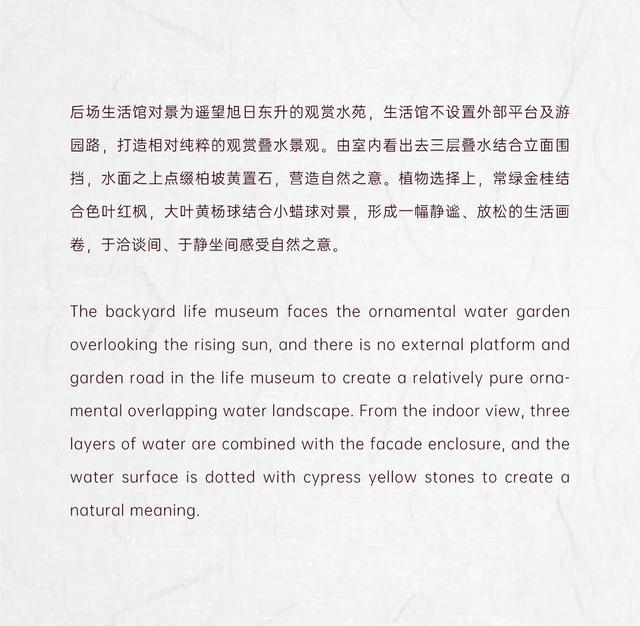 后场生活馆对景为遥望旭日东升的观赏水苑，生活馆不设置外部平台及游园路，打造相对纯粹的观赏叠水景观。由室内看出去三层叠水结合立面围挡，水面之上点缀柏坡黄置石，营造自然之意。植物选择上，常绿金桂结合色叶红枫，大叶黄杨球结合小蜡球对景，形成一幅静谧、放松的生活画卷，于洽谈间、于静坐间感受自然之意。

The backyard life museum faces the ornamental water garden overlooking the rising sun, and there is no external platform and garden road in the life museum to create a relatively pure ornamental overlapping water landscape. From the indoor view, three layers of water are combined with the facade enclosure, and the water surface is dotted with cypress yellow stones to create a natural meaning.